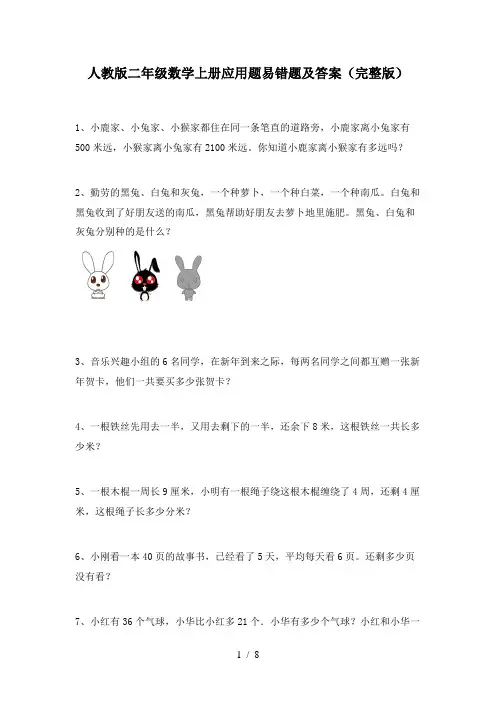 人教版二年级数学上册应用题易错题及答案（完整版）

1、小鹿家、小兔家、小猴家都住在同一条笔直的道路旁，小鹿家离小兔家有500米远，小猴家离小兔家有2100米远。你知道小鹿家离小猴家有多远吗？

2、勤劳的黑兔、白兔和灰兔，一个种萝卜，一个种白菜，一个种南瓜。白兔和黑兔收到了好朋友送的南瓜，黑兔帮助好朋友去萝卜地里施肥。黑兔、白兔和灰兔分别种的是什么？

3、音乐兴趣小组的6名同学，在新年到来之际，每两名同学之间都互赠一张新年贺卡，他们一共要买多少张贺卡？

4、一根铁丝先用去一半，又用去剩下的一半，还余下8米，这根铁丝一共长多少米？

5、一根木棍一周长9厘米，小明有一根绳子绕这根木棍缠绕了4周，还剩4厘米，这根绳子长多少分米？

6、小刚看一本40页的故事书，已经看了5天，平均每天看6页。还剩多少页没有看？

7、小红有36个气球，小华比小红多21个。小华有多少个气球？小红和小华一

1 / 8